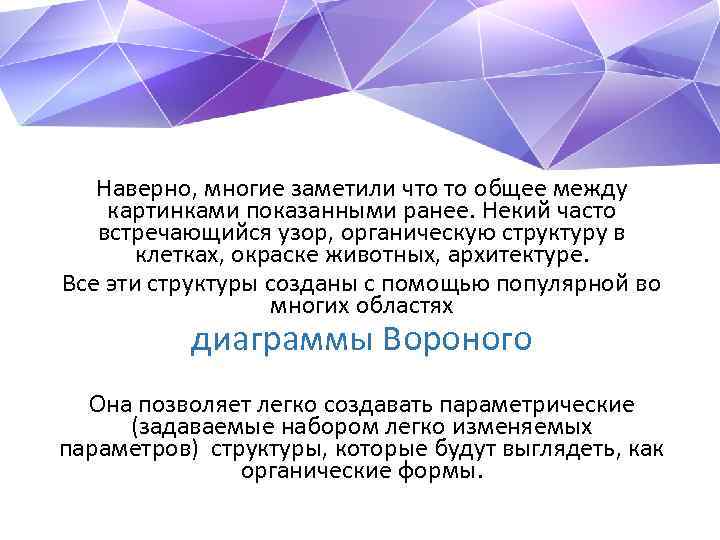 Наверно, многие заметили что то общее между картинками показанными ранее. Некий часто встречающийся узор, органическую структуру в клетках, окраске животных, архитектуре.

Все эти структуры созданы с помощью популярной во многих областях

диаграммы Вороного

Она позволяет легко создавать параметрические (задаваемые набором легко изменяемых параметров) структуры, которые будут выглядеть, как органические формы.